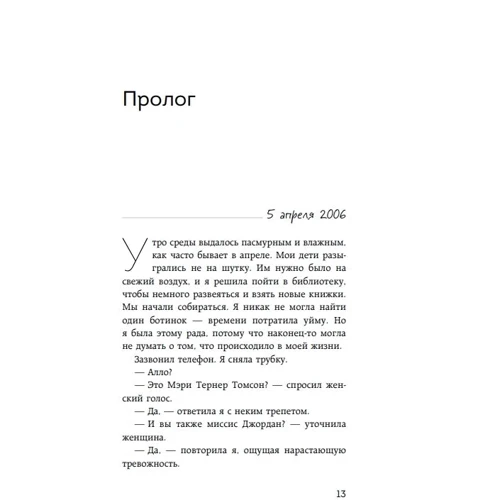 Пролог

5 апреля 2006

Утро среды выдалось пасмурным и влажным, как часто бывает в апреле. Мои дети разыгрались не на шутку. Им нужно было на свежий воздух, и я решила пойти в библиотеку, чтобы немного развеяться и взять новые книжки. Мы начали собираться. Я никак не могла найти один ботинок — времени потратила уйму. Но я была этому рада, потому что наконец-то могла не думать о том, что происходило в моей жизни.

Зазвонил телефон. Я сняла трубку.

— Алло?

— Это Мэри Тернер Томсон? — спросил женский голос.

— Да, — ответила я с неким трепетом.

— И вы также миссис Джордан? — уточнила женщина.

— Да, — повторила я, ощущая нарастающую тревожность.

13